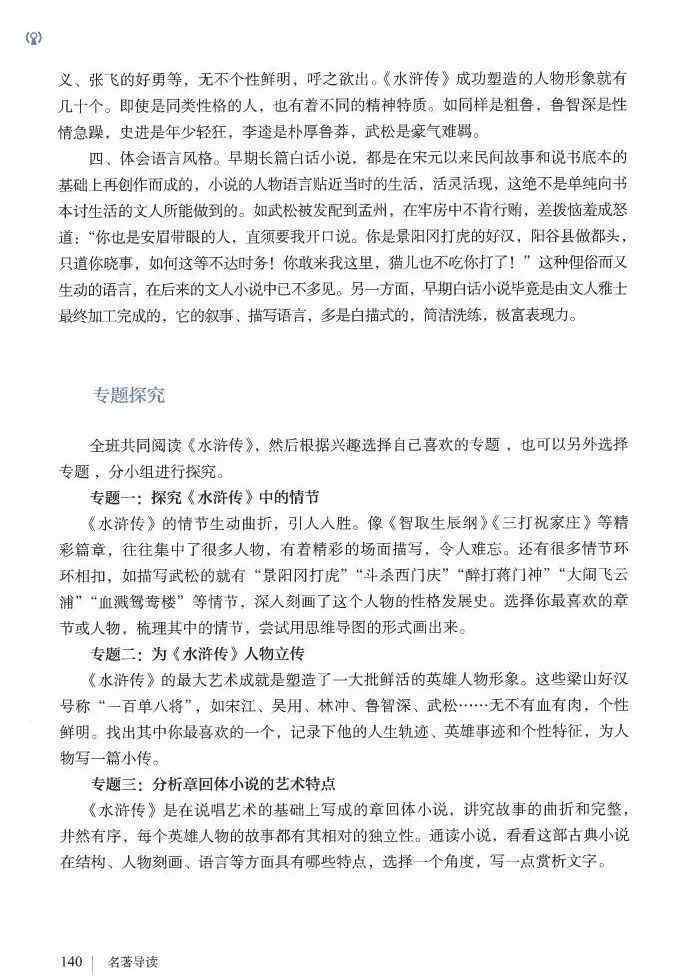 义、张飞的好勇等，无不个性鲜明，呼之欲出。《水浒传》成功塑造的人物形象就有几十个。即使是同类性格的人，也有着不同的精神特质。如同样是粗鲁，鲁智深是性情急躁，史进是年少轻狂，李逵是朴厚鲁莽，武松是豪气难羁。

四、体会语言风格。早期长篇白话小说，都是在宋元以来民间故事和说书底本的基础上再创作而成的，小说的人物语言贴近当时的生活，活灵活现，这绝不是单纯向书本讨生活的文人所能做到的。如武松被发配到孟州，在牢房中不肯行贿，差拨恼羞成怒道："你也是安眉带眼的人，直须要我开口说。你是景阳冈打虎的好汉，阳谷县做都头，只道你晓事，如何这等不达时务！你敢来我这里，猫儿也不吃你打了！"这种俚俗而又生动的语言，在后来的文人小说中已不多见。另一方面，早期白话小说毕竟是由文人雅士最终加工完成的，它的叙事、描写语言，多是白描式的，简洁洗练，极富表现力。

专题探究

全班共同阅读《水浒传》，然后根据兴趣选择自己喜欢的专题，也可以另外选择专题，分小组进行探究。

专题一：探究《水浒传》中的情节

《水浒传》的情节生动曲折，引人入胜。像《智取生辰纲》《三打祝家庄》等精彩篇章，往往集中了很多人物，有着精彩的场面描写，令人难忘。还有很多情节环环相扣，如描写武松的就有"景阳冈打虎""斗杀西门庆""醉打蒋门神""大闹飞云浦""血溅鸳鸯楼"等情节，深入刻画了这个人物的性格发展史。选择你最喜欢的章节或人物，梳理其中的情节，尝试用思维导图的形式画出来。

专题二：为《水浒传》人物立传

《水浒传》的最大艺术成就是塑造了一大批鲜活的英雄人物形象。这些梁山好汉号称"一百单八将"，如宋江、吴用、林冲、鲁智深、武松……无不有血有肉，个性鲜明。找出其中你最喜欢的一个，记录下他的人生轨迹、英雄事迹和个性特征，为人物写一篇小传。

专题三：分析章回体小说的艺术特点

《水浒传》是在说唱艺术的基础上写成的章回体小说，讲究故事的曲折和完整，井然有序，每个英雄人物的故事都有其相对的独立性。通读小说，看看这部古典小说在结构、人物刻画、语言等方面具有哪些特点，选择一个角度，写一点赏析文字。

140 | 名著导读